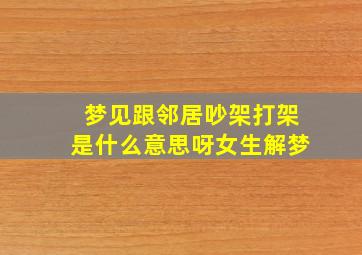 梦见跟邻居吵架打架
是什么意思呀女生解梦